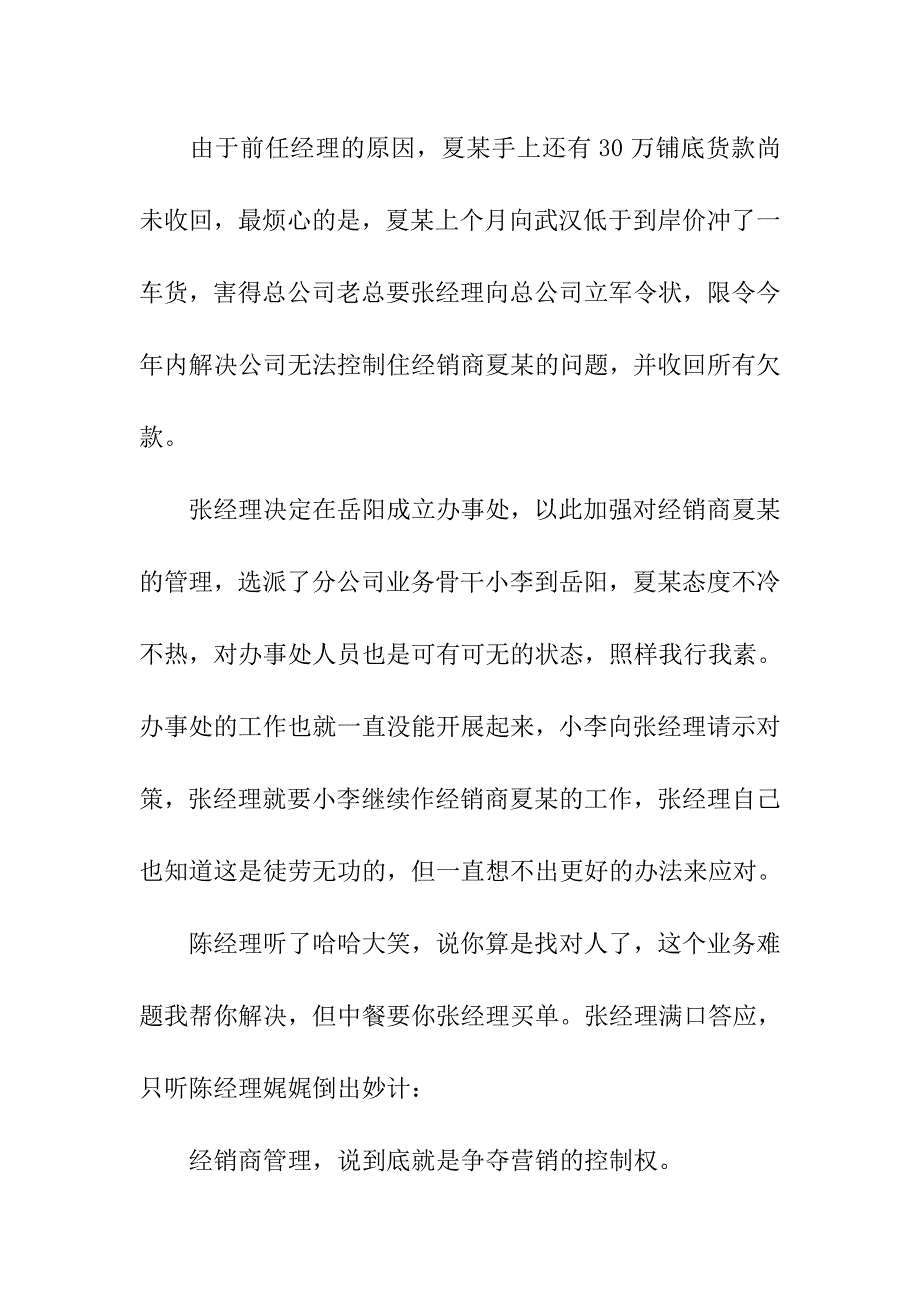 由于前任经理的原因，夏某手上还有30万铺底货款尚未收回，最烦心的是，夏某上个月向武汉低于到岸价冲了一车货，害得总公司老总要张经理向总公司立军令状，限令今年内解决公司无法控制住经销商夏某的问题，并收回所有欠款。

张经理决定在岳阳成立办事处，以此加强对经销商夏某的管理，选派了分公司业务骨干小李到岳阳，夏某态度不冷不热，对办事处人员也是可有可无的状态，照样我行我素。办事处的工作也就一直没能开展起来，小李向张经理请示对策，张经理就要小李继续作经销商夏某的工作，张经理自己也知道这是徒劳无功的，但一直想不出更好的办法来应对。

陈经理听了哈哈大笑，说你算是找对人了，这个业务难题我帮你解决，但中餐要你张经理买单。张经理满口答应，只听陈经理娓娓倒出妙计：

经销商管理，说到底就是争夺营销的控制权。